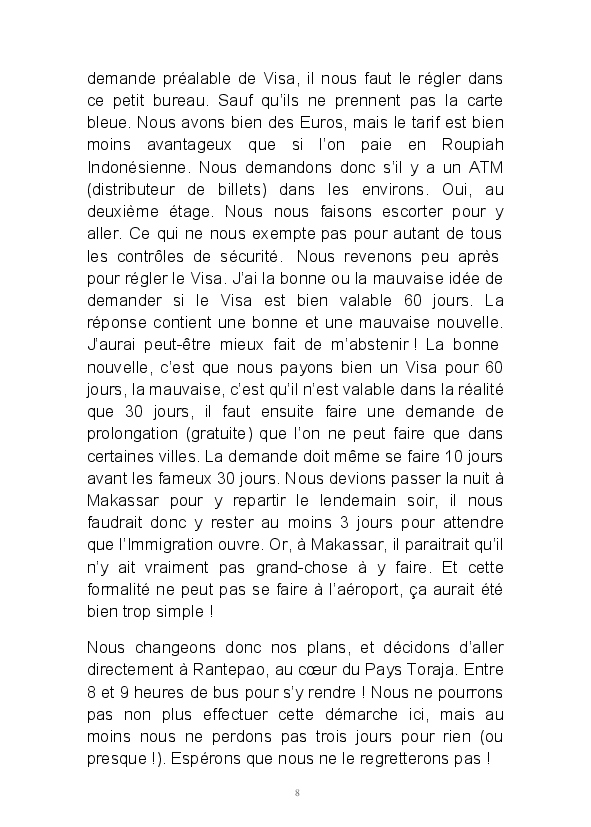 demande préalable de Visa, il nous faut le régler dans ce petit bureau. Sauf qu'ils ne prennent pas la carte bleue. Nous avons bien des Euros, mais le tarif est bien moins avantageux que si l'on paie en Roupiah Indonésienne. Nous demandons donc s'il y a un ATM (distributeur de billets) dans les environs. Oui, au deuxième étage. Nous nous faisons escorter pour y aller. Ce qui ne nous exempte pas pour autant de tous les contrôles de sécurité. Nous revenons peu après pour régler le Visa. J'ai la bonne ou la mauvaise idée de demander si le Visa est bien valable 60 jours. La réponse contient une bonne et une mauvaise nouvelle. J'aurai peut-être mieux fait de m'abstenir ! La bonne nouvelle, c'est que nous payons bien un Visa pour 60 jours, la mauvaise, c'est qu'il n'est valable dans la réalité que 30 jours, il faut ensuite faire une demande de prolongation (gratuite) que l'on ne peut faire que dans certaines villes. La demande doit même se faire 10 jours avant les fameux 30 jours. Nous devions passer la nuit à Makassar pour y repartir le lendemain soir, il nous faudrait donc y rester au moins 3 jours pour attendre que l'Immigration ouvre. Or, à Makassar, il paraitrait qu'il n'y ait vraiment pas grand-chose à y faire. Et cette formalité ne peut pas se faire à l'aéroport, ça aurait été bien trop simple !

Nous changeons donc nos plans, et décidons d'aller directement à Rantepao, au cœur du Pays Toraja. Entre 8 et 9 heures de bus pour s'y rendre ! Nous ne pourrons pas non plus effectuer cette démarche ici, mais au moins nous ne perdons pas trois jours pour rien (ou presque !). Espérons que nous ne le regretterons pas !

8